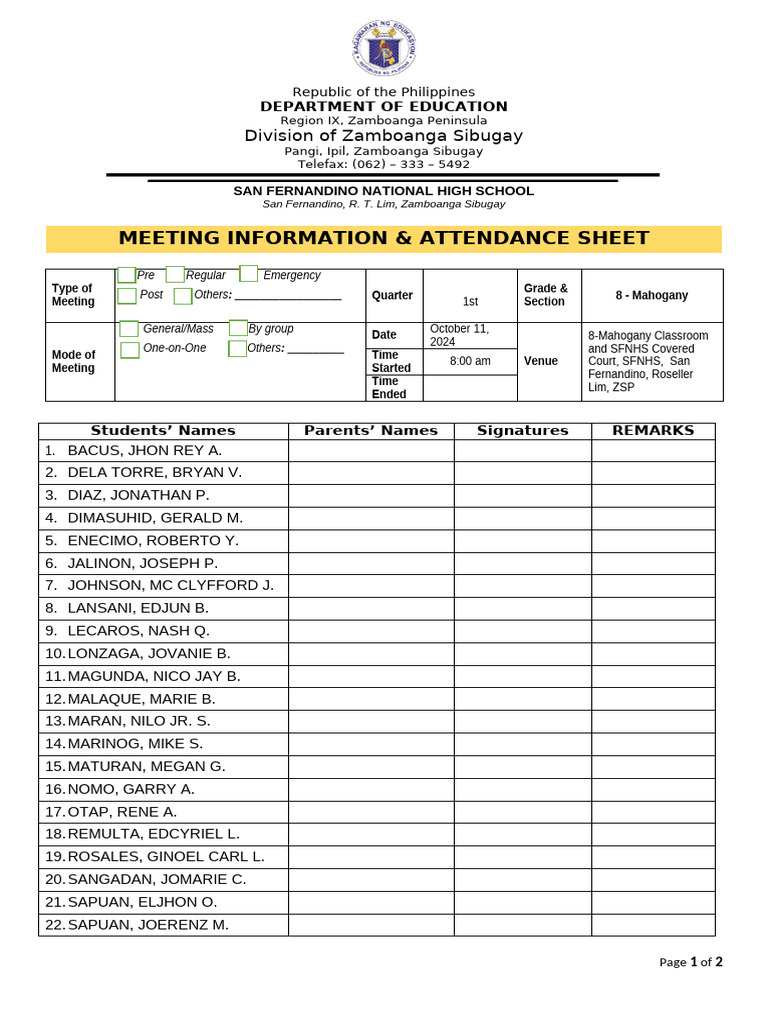 KAGAWARAN NG EDUKASYON
REPUBLIKA NG PILIPINAS

Republic of the Philippines
DEPARTMENT OF EDUCATION
Region IX, Zamboanga Peninsula
Division of Zamboanga Sibugay
Pangi, Ipil, Zamboanga Sibugay
Telefax: (062) – 333 – 5492

SAN FERNANDINO NATIONAL HIGH SCHOOL
San Fernandino, R. T. Lim, Zamboanga Sibugay

MEETING INFORMATION & ATTENDANCE SHEET

| Type of Meeting | Pre Regular Emergency Post Others: ________________ | Quarter | 1st | Grade & Section | 8 - Mahogany |
|---|---|---|---|---|---|
| Mode of Meeting | General/Mass By group One-on-One Others: _________ | Date | October 11, 2024 | Venue | 8-Mahogany Classroom and SFNHS Covered Court, SFNHS, San Fernandino, Roseller Lim, ZSP |
| | | Time Started | 8:00 am | | |
| | | Time Ended | | | |

| Students' Names | Parents' Names | Signatures | REMARKS |
|---|---|---|---|
| 1. BACUS, JHON REY A. | | | |
| 2. DELA TORRE, BRYAN V. | | | |
| 3. DIAZ, JONATHAN P. | | | |
| 4. DIMASUHID, GERALD M. | | | |
| 5. ENECIMO, ROBERTO Y. | | | |
| 6. JALINON, JOSEPH P. | | | |
| 7. JOHNSON, MC CLYFFORD J. | | | |
| 8. LANSANI, EDJUN B. | | | |
| 9. LECAROS, NASH Q. | | | |
| 10. LONZAGA, JOVANIE B. | | | |
| 11. MAGUNDA, NICO JAY B. | | | |
| 12. MALAQUE, MARIE B. | | | |
| 13. MARAN, NILO JR. S. | | | |
| 14. MARINOG, MIKE S. | | | |
| 15. MATURAN, MEGAN G. | | | |
| 16. NOMO, GARRY A. | | | |
| 17. OTAP, RENE A. | | | |
| 18. REMULTA, EDCYRIEL L. | | | |
| 19. ROSALES, GINOEL CARL L. | | | |
| 20. SANGADAN, JOMARIE C. | | | |
| 21. SAPUAN, ELJHON O. | | | |
| 22. SAPUAN, JOERENZ M. | | | |

Page 1 of 2